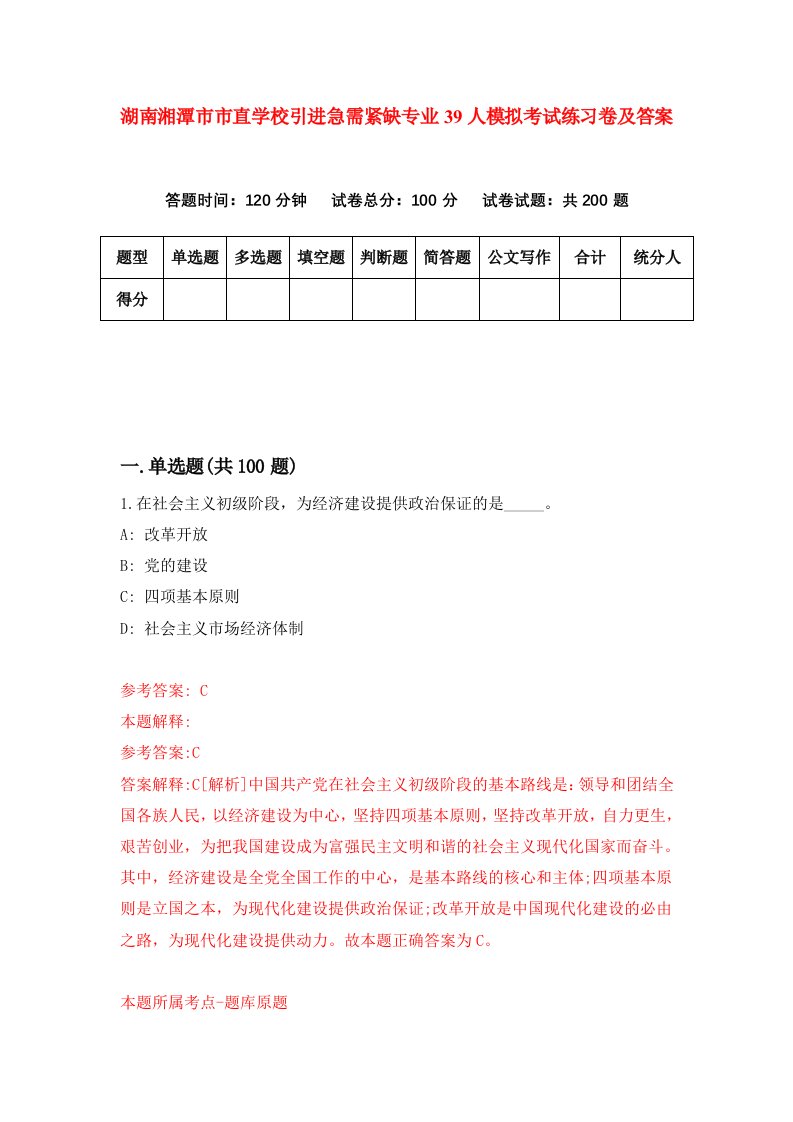 湖南湘潭市市直学校引进急需紧缺专业39人模拟考试练习卷及答案

答题时间：120分钟　试卷总分：100分　试卷试题：共200题

| 题型 | 单选题 | 多选题 | 填空题 | 判断题 | 简答题 | 公文写作 | 合计 | 统分人 |
|---|---|---|---|---|---|---|---|---|
| 得分 |  |  |  |  |  |  |  |  |

一.单选题(共100题)

1.在社会主义初级阶段，为经济建设提供政治保证的是_____。

A: 改革开放

B: 党的建设

C: 四项基本原则

D: 社会主义市场经济体制

参考答案: C

本题解释:

参考答案:C

答案解释:C[解析]中国共产党在社会主义初级阶段的基本路线是:领导和团结全国各族人民，以经济建设为中心，坚持四项基本原则，坚持改革开放，自力更生，艰苦创业，为把我国建设成为富强民主文明和谐的社会主义现代化国家而奋斗。其中，经济建设是全党全国工作的中心，是基本路线的核心和主体;四项基本原则是立国之本，为现代化建设提供政治保证;改革开放是中国现代化建设的必由之路，为现代化建设提供动力。故本题正确答案为C。

本题所属考点-题库原题